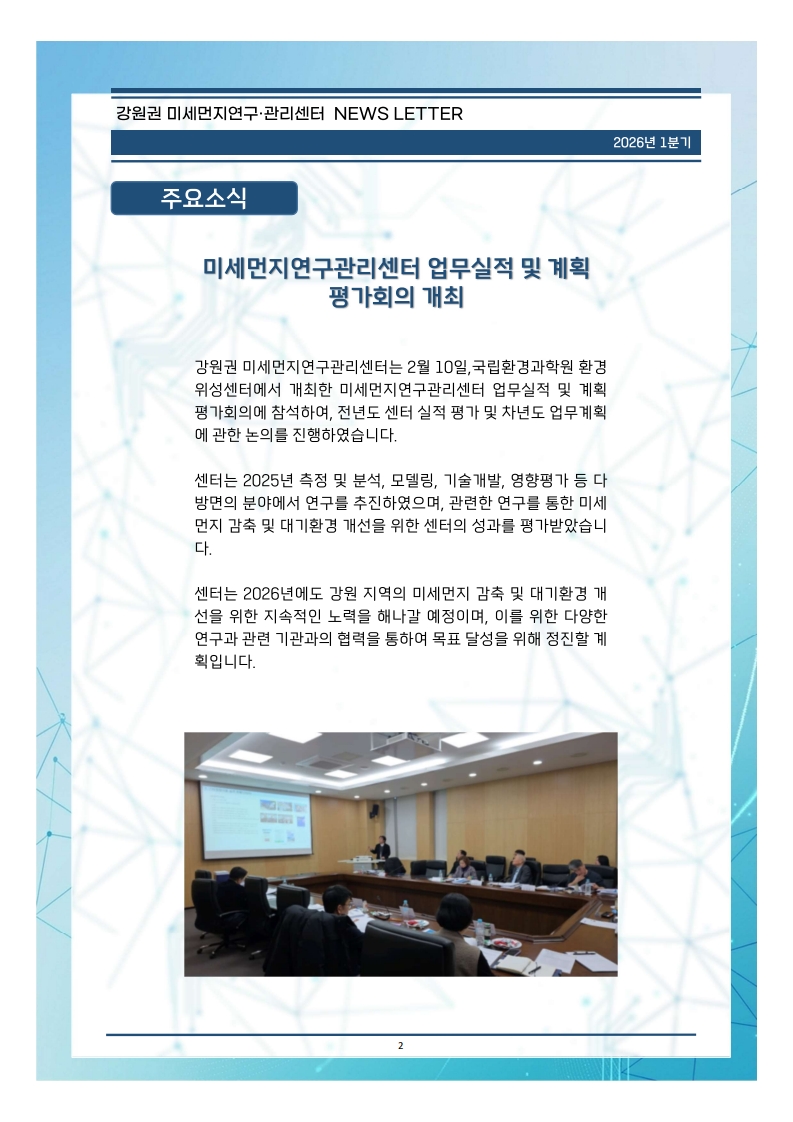 강원권 미세먼지연구·관리센터 NEWS LETTER

2026년 1분기

주요소식

미세먼지연구관리센터 업무실적 및 계획 평가회의 개최

강원권 미세먼지연구관리센터는 2월 10일,국립환경과학원 환경위성센터에서 개최한 미세먼지연구관리센터 업무실적 및 계획 평가회의에 참석하여, 전년도 센터 실적 평가 및 차년도 업무계획에 관한 논의를 진행하였습니다.

센터는 2025년 측정 및 분석, 모델링, 기술개발, 영향평가 등 다방면의 분야에서 연구를 추진하였으며, 관련한 연구를 통한 미세먼지 감축 및 대기환경 개선을 위한 센터의 성과를 평가받았습니다.

센터는 2026년에도 강원 지역의 미세먼지 감축 및 대기환경 개선을 위한 지속적인 노력을 해나갈 예정이며, 이를 위한 다양한 연구과 관련 기관과의 협력을 통하여 목표 달성을 위해 정진할 계획입니다.

2